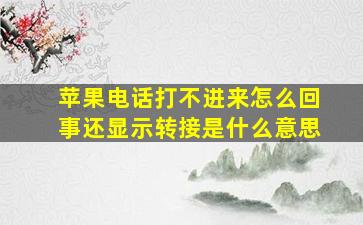 苹果电话打不进来怎么回事还显示转接是什么意思